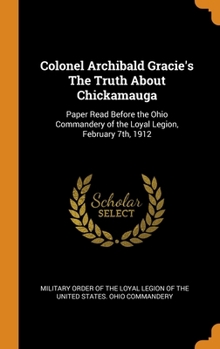 Colonel Archibald Gracie's The Truth About Chickamauga

Paper Read Before the Ohio Commandery of the Loyal Legion, February 7th, 1912

Scholar SELECT

MILITARY ORDER OF THE LOYAL LEGION OF THE UNITED STATES. OHIO COMMANDERY